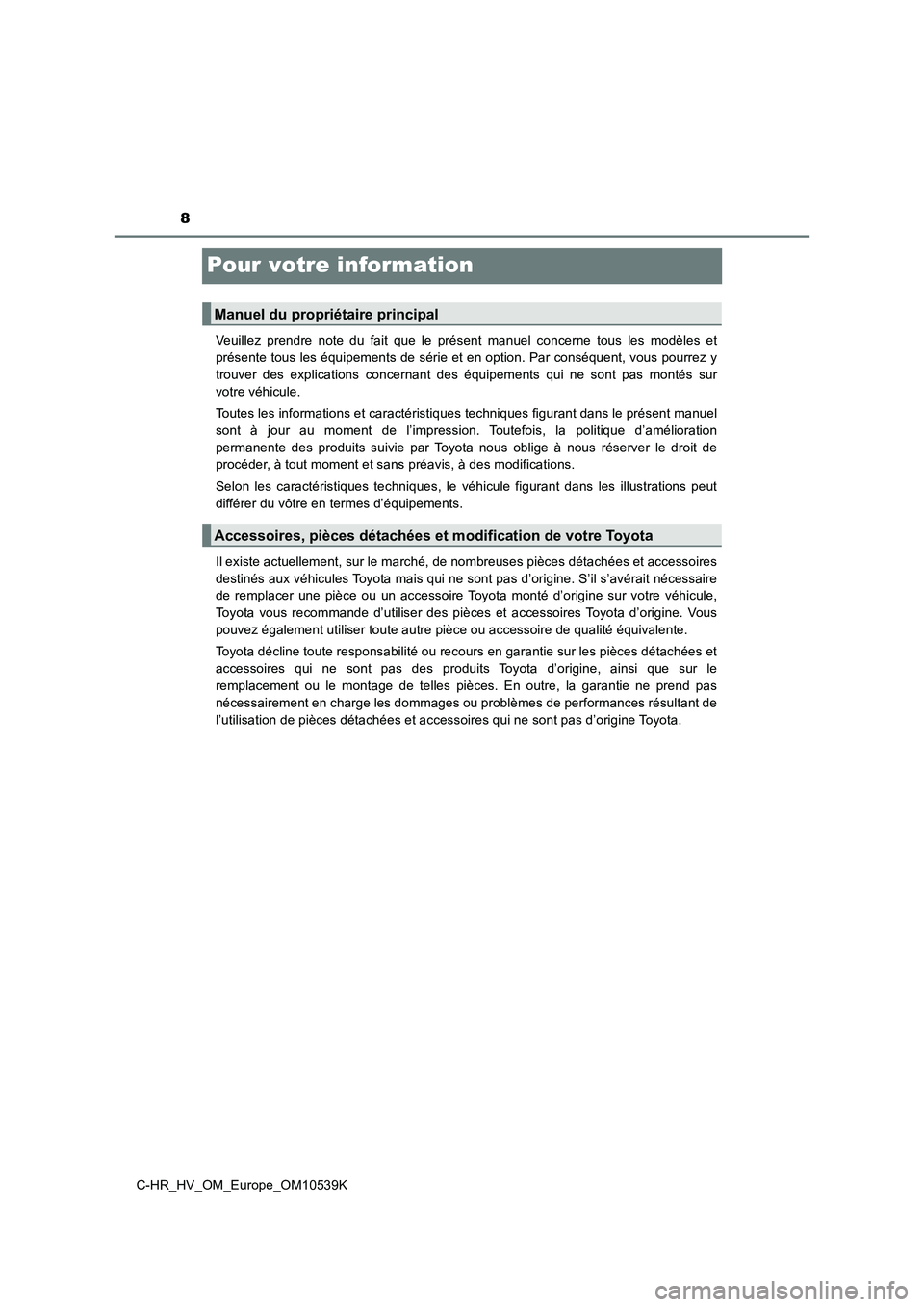 8

Pour votre information

Manuel du propriétaire principal

Veuillez prendre note du fait que le présent manuel concerne tous les modèles et présente tous les équipements de série et en option. Par conséquent, vous pourrez y trouver des explications concernant des équipements qui ne sont pas montés sur votre véhicule.

Toutes les informations et caractéristiques techniques figurant dans le présent manuel sont à jour au moment de l'impression. Toutefois, la politique d'amélioration permanente des produits suivie par Toyota nous oblige à nous réserver le droit de procéder, à tout moment et sans préavis, à des modifications.

Selon les caractéristiques techniques, le véhicule figurant dans les illustrations peut différer du vôtre en termes d'équipements.

Accessoires, pièces détachées et modification de votre Toyota

Il existe actuellement, sur le marché, de nombreuses pièces détachées et accessoires destinés aux véhicules Toyota mais qui ne sont pas d'origine. S'il s'avérait nécessaire de remplacer une pièce ou un accessoire Toyota monté d'origine sur votre véhicule, Toyota vous recommande d'utiliser des pièces et accessoires Toyota d'origine. Vous pouvez également utiliser toute autre pièce ou accessoire de qualité équivalente.

Toyota décline toute responsabilité ou recours en garantie sur les pièces détachées et accessoires qui ne sont pas des produits Toyota d'origine, ainsi que sur le remplacement ou le montage de telles pièces. En outre, la garantie ne prend pas nécessairement en charge les dommages ou problèmes de performances résultant de l'utilisation de pièces détachées et accessoires qui ne sont pas d'origine Toyota.

C-HR_HV_OM_Europe_OM10539K

carmanualsonline.info